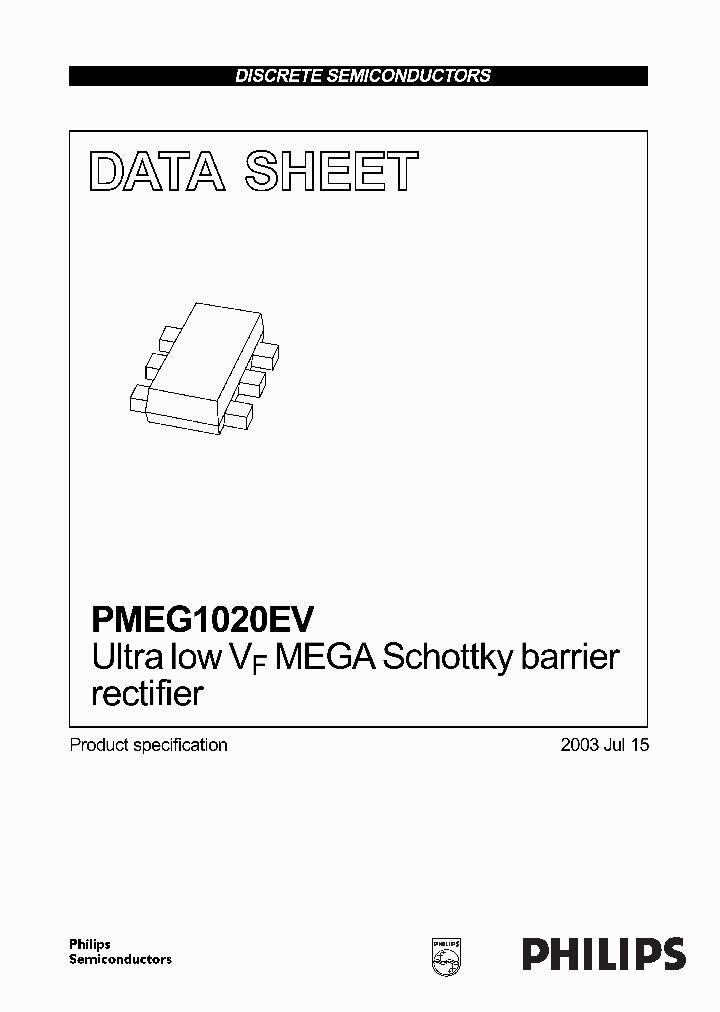 DISCRETE SEMICONDUCTORS

DATA SHEET

PMEG1020EV
Ultra low $V_F$ MEGA Schottky barrier rectifier

Product specification

2003 Jul 15

Philips Semiconductors

PHILIPS

PHILIPS